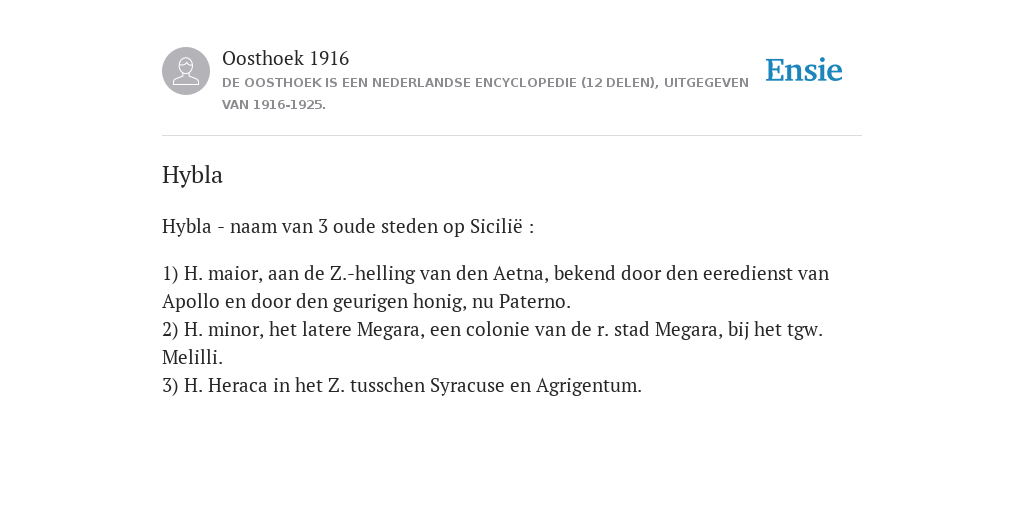 Oosthoek 1916
DE OOSTHOEK IS EEN NEDERLANDSE ENCYCLOPEDIE (12 DELEN), UITGEGEVEN VAN 1916-1925.

Ensie

Hybla

Hybla - naam van 3 oude steden op Sicilië :

1) H. maior, aan de Z.-helling van den Aetna, bekend door den eeredienst van Apollo en door den geurigen honig, nu Paterno.
2) H. minor, het latere Megara, een colonie van de r. stad Megara, bij het tgw. Melilli.
3) H. Heraca in het Z. tusschen Syracuse en Agrigentum.